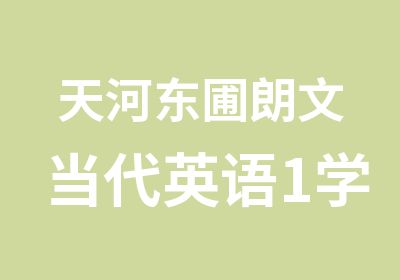 天河东圃朗文

当代英语1学